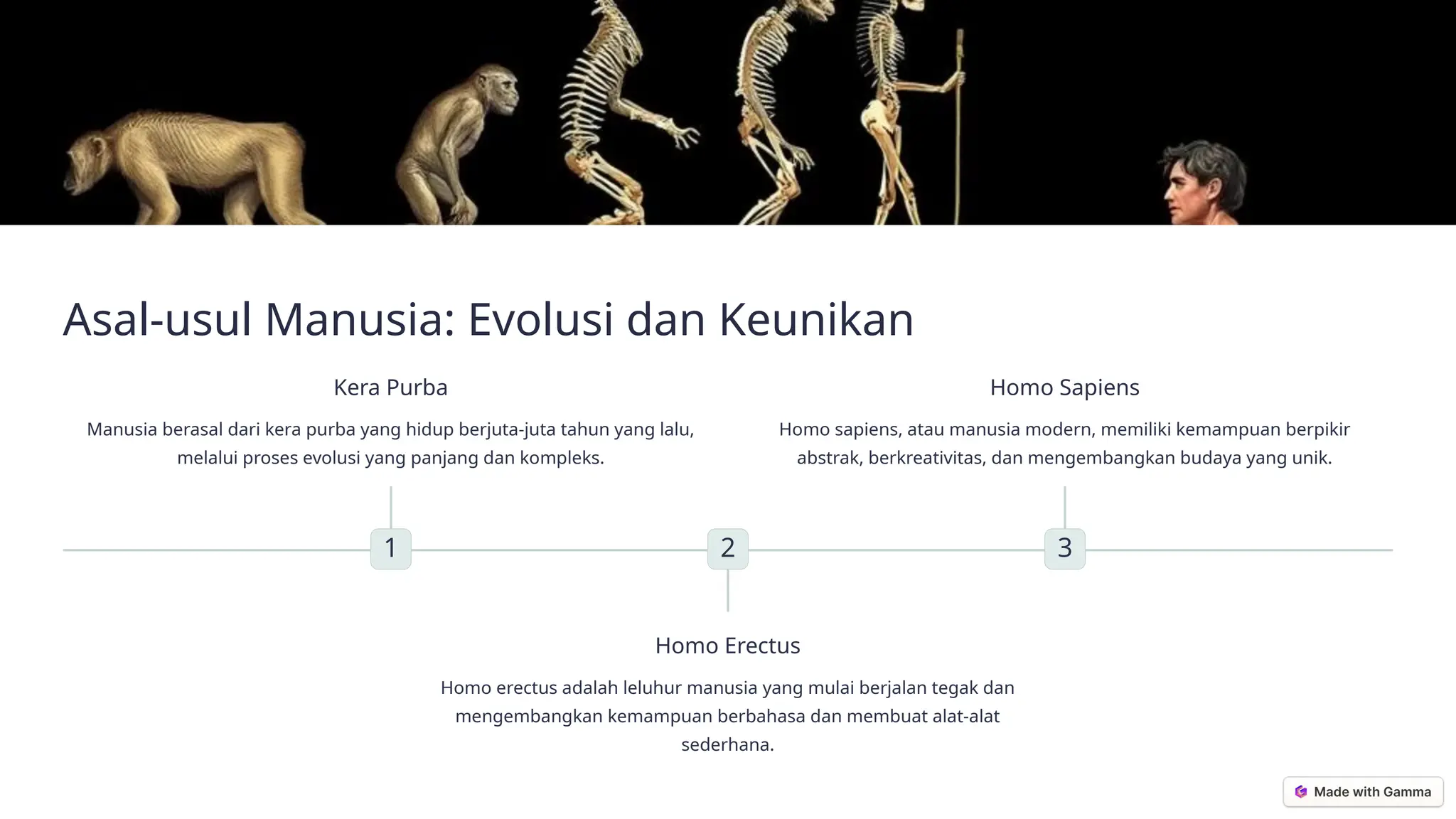 Asal-usul Manusia: Evolusi dan Keunikan

Kera Purba

Manusia berasal dari kera purba yang hidup berjuta-juta tahun yang lalu, melalui proses evolusi yang panjang dan kompleks.

Homo Sapiens

Homo sapiens, atau manusia modern, memiliki kemampuan berpikir abstrak, berkreativitas, dan mengembangkan budaya yang unik.

1

2

3

Homo Erectus

Homo erectus adalah leluhur manusia yang mulai berjalan tegak dan mengembangkan kemampuan berbahasa dan membuat alat-alat sederhana.

Made with Gamma